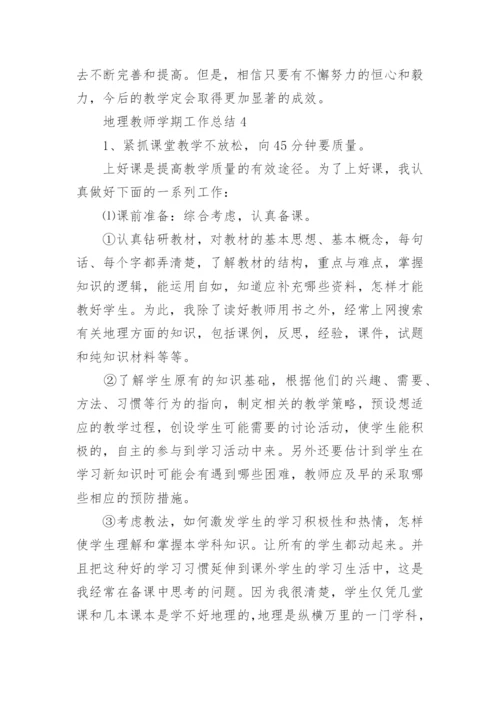 去不断完善和提高。但是，相信只要有不懈努力的恒心和毅力，今后的教学定会取得更加显著的成效。

地理教师学期工作总结 4

1、紧抓课堂教学不放松，向 45 分钟要质量。

上好课是提高教学质量的有效途径。为了上好课，我认真做好下面的一系列工作：

⑴课前准备：综合考虑，认真备课。

①认真钻研教材，对教材的基本思想、基本概念，每句话、每个字都弄清楚，了解教材的结构，重点与难点，掌握知识的逻辑，能运用自如，知道应补充哪些资料，怎样才能教好学生。为此，我除了读好教师用书之外，经常上网搜索有关地理方面的知识，包括课例，反思，经验，课件，试题和纯知识材料等等。

②了解学生原有的知识基础，根据他们的兴趣、需要、方法、习惯等行为的指向，制定相关的教学策略，预设想适应的教学过程，创设学生可能需要的讨论活动，使学生能积极的，自主的参与到学习活动中来。另外还要估计到学生在学习新知识时可能会有遇到哪些困难，教师应及早的采取哪些相应的预防措施。

③考虑教法，如何激发学生的学习积极性和热情，怎样使学生理解和掌握本学科知识。让所有的学生都动起来。并且把这种好的学习习惯延伸到课外学生的学习生活中，这是我经常在备课中思考的问题。因为我很清楚，学生仅凭几堂课和几本课本是学不好地理的，地理是纵横万里的一门学科，